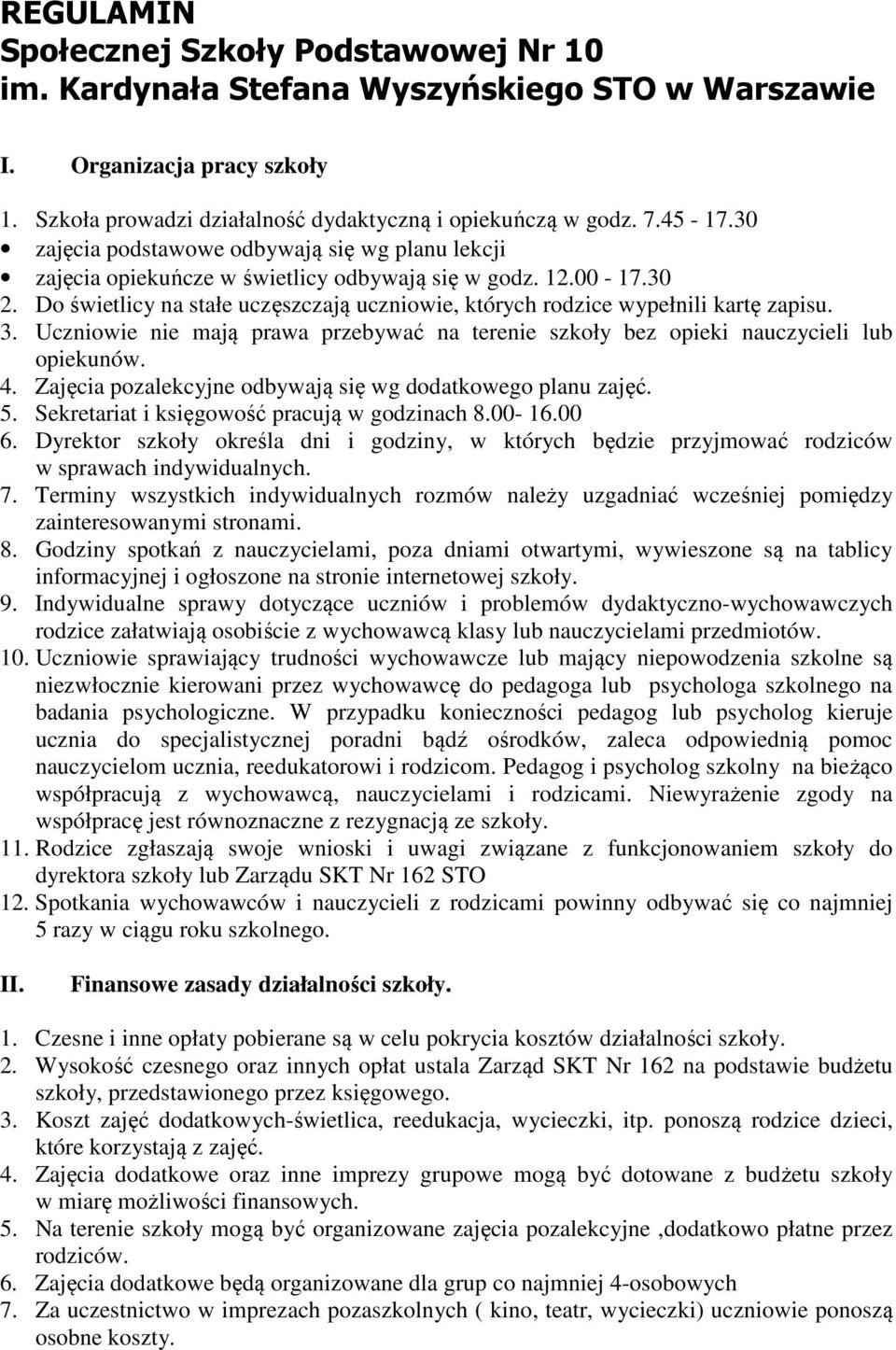 REGULAMIN
Społecznej Szkoły Podstawowej Nr 10
im. Kardynała Stefana Wyszyńskiego STO w Warszawie

I. Organizacja pracy szkoły

1. Szkoła prowadzi działalność dydaktyczną i opiekuńczą w godz. 7.45 - 17.30
• zajęcia podstawowe odbywają się wg planu lekcji
• zajęcia opiekuńcze w świetlicy odbywają się w godz. 12.00 - 17.30
2. Do świetlicy na stałe uczęszczają uczniowie, których rodzice wypełnili kartę zapisu.
3. Uczniowie nie mają prawa przebywać na terenie szkoły bez opieki nauczycieli lub opiekunów.
4. Zajęcia pozalekcyjne odbywają się wg dodatkowego planu zajęć.
5. Sekretariat i księgowość pracują w godzinach 8.00- 16.00
6. Dyrektor szkoły określa dni i godziny, w których będzie przyjmować rodziców w sprawach indywidualnych.
7. Terminy wszystkich indywidualnych rozmów należy uzgadniać wcześniej pomiędzy zainteresowanymi stronami.
8. Godziny spotkań z nauczycielami, poza dniami otwartymi, wywieszone są na tablicy informacyjnej i ogłoszone na stronie internetowej szkoły.
9. Indywidualne sprawy dotyczące uczniów i problemów dydaktyczno-wychowawczych rodzice załatwiają osobiście z wychowawcą klasy lub nauczycielami przedmiotów.
10. Uczniowie sprawiający trudności wychowawcze lub mający niepowodzenia szkolne są niezwłocznie kierowani przez wychowawcę do pedagoga lub psychologa szkolnego na badania psychologiczne. W przypadku konieczności pedagog lub psycholog kieruje ucznia do specjalistycznej poradni bądź ośrodków, zaleca odpowiednią pomoc nauczycielom ucznia, reedukatorowi i rodzicom. Pedagog i psycholog szkolny na bieżąco współpracują z wychowawcą, nauczycielami i rodzicami. Niewyrażenie zgody na współpracę jest równoznaczne z rezygnacją ze szkoły.
11. Rodzice zgłaszają swoje wnioski i uwagi związane z funkcjonowaniem szkoły do dyrektora szkoły lub Zarządu SKT Nr 162 STO
12. Spotkania wychowawców i nauczycieli z rodzicami powinny odbywać się co najmniej 5 razy w ciągu roku szkolnego.

II. Finansowe zasady działalności szkoły.

1. Czesne i inne opłaty pobierane są w celu pokrycia kosztów działalności szkoły.
2. Wysokość czesnego oraz innych opłat ustala Zarząd SKT Nr 162 na podstawie budżetu szkoły, przedstawionego przez księgowego.
3. Koszt zajęć dodatkowych-świetlica, reedukacja, wycieczki, itp. ponoszą rodzice dzieci, które korzystają z zajęć.
4. Zajęcia dodatkowe oraz inne imprezy grupowe mogą być dotowane z budżetu szkoły w miarę możliwości finansowych.
5. Na terenie szkoły mogą być organizowane zajęcia pozalekcyjne ,dodatkowo płatne przez rodziców.
6. Zajęcia dodatkowe będą organizowane dla grup co najmniej 4-osobowych
7. Za uczestnictwo w imprezach pozaszkolnych ( kino, teatr, wycieczki) uczniowie ponoszą osobne koszty.